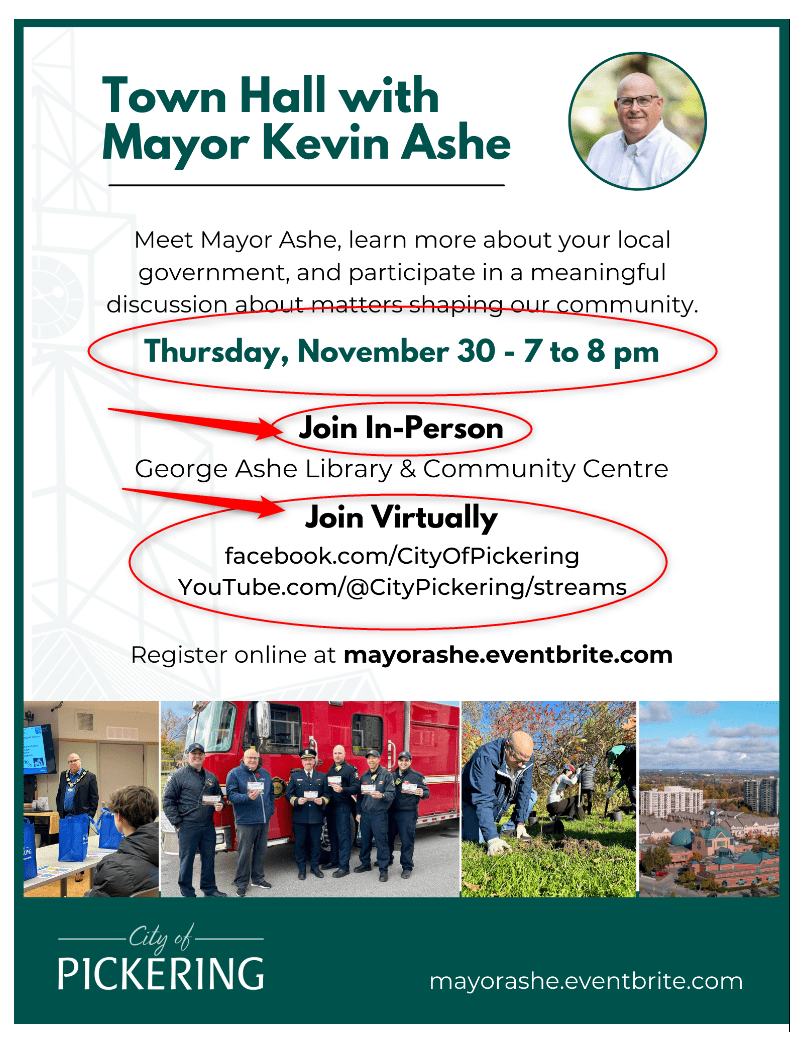 Town Hall with Mayor Kevin Ashe

Meet Mayor Ashe, learn more about your local government, and participate in a meaningful discussion about matters shaping our community.

Thursday, November 30 - 7 to 8 pm

Join In-Person

George Ashe Library & Community Centre

Join Virtually

facebook.com/CityOfPickering
YouTube.com/@CityPickering/streams

Register online at mayorashe.eventbrite.com

City of
PICKERING

mayorashe.eventbrite.com